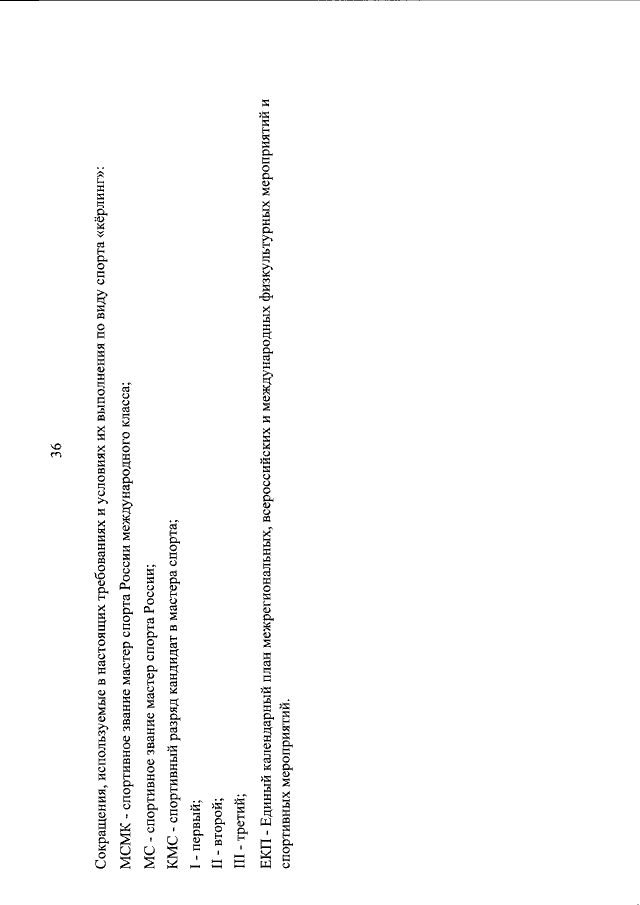 36

Сокращения, используемые в настоящих требованиях и условиях их выполнения по виду спорта «кёрлинг»:

МСМК - спортивное звание мастер спорта России международного класса;

МС - спортивное звание мастер спорта России;

КМС - спортивный разряд кандидат в мастера спорта;

I - первый;

II - второй;

III - третий;

ЕКП - Единый календарный план межрегиональных, всероссийских и международных физкультурных мероприятий и спортивных мероприятий.